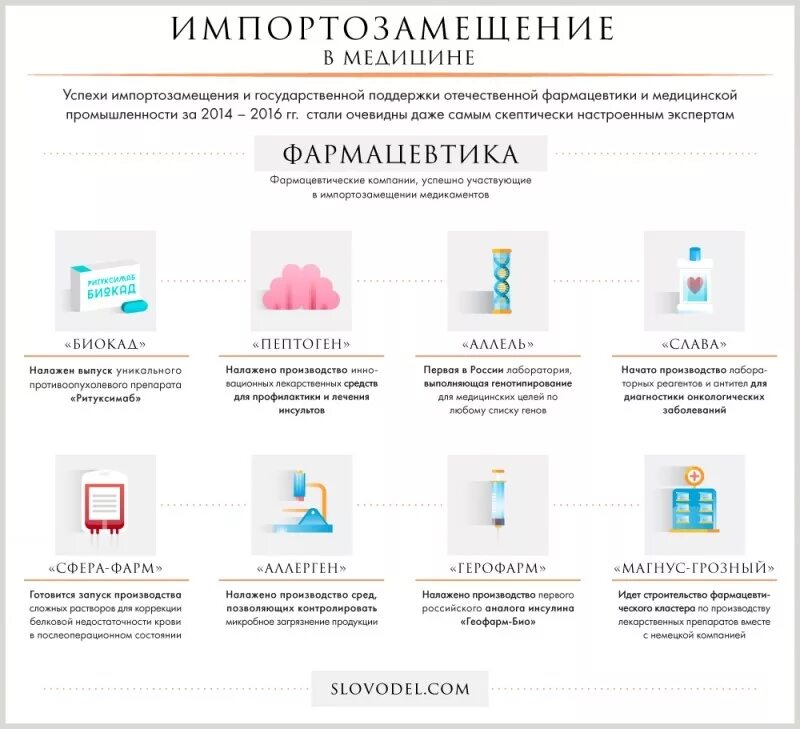 ИМПОРТОЗАМЕЩЕНИЕ
В МЕДИЦИНЕ

Успехи импортозамещения и государственной поддержки отечественной фармацевтики и медицинской промышленности за 2014 – 2016 гг. стали очевидны даже самым скептически настроенным экспертам

ФАРМАЦЕВТИКА

Фармацевтические компании, успешно участвующие в импортозамещении медикаментов

РИТУКСИМАБ
БИОКАД

«БИОКАД»

Налажен выпуск уникального противоопухолевого препарата «Ритуксимаб»

«ПЕПТОГЕН»

Налажено производство инновационных лекарственных средств для профилактики и лечения инсультов

«АЛЛЕЛЬ»

Первая в России лаборатория, выполняющая генотипирование для медицинских целей по любому списку генов

«СЛАВА»

Начато производство лабораторных реагентов и антител для диагностики онкологических заболеваний

«СФЕРА-ФАРМ»

Готовится запуск производства сложных растворов для коррекции белковой недостаточности крови в послеоперационном состоянии

«АЛЛЕРГЕН»

Налажено производство сред, позволяющих контролировать микробное загрязнение продукции

«ГЕРОФАРМ»

Налажено производство первого российского аналога инсулина «Геофарм-Био»

«МАГНУС-ГРОЗНЫЙ»

Идет строительство фармацевтического кластера по производству лекарственных препаратов вместе с немецкой компанией

SLOVODEL.COM